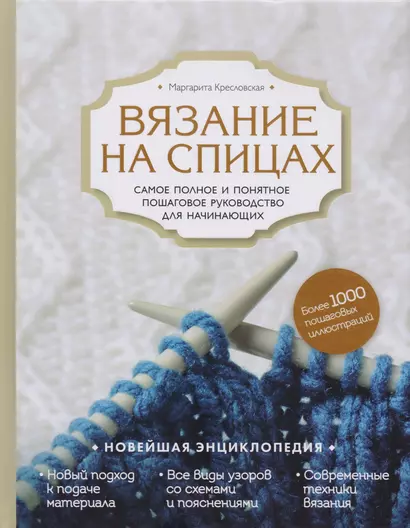 Маргарита Кресловская

ВЯЗАНИЕ НА СПИЦАХ

САМОЕ ПОЛНОЕ И ПОНЯТНОЕ ПОШАГОВОЕ РУКОВОДСТВО ДЛЯ НАЧИНАЮЩИХ

Более 1000 пошаговых иллюстраций

НОВЕЙШАЯ ЭНЦИКЛОПЕДИЯ

• Новый подход к подаче материала

• Все виды узоров со схемами и пояснениями

• Современные техники вязания